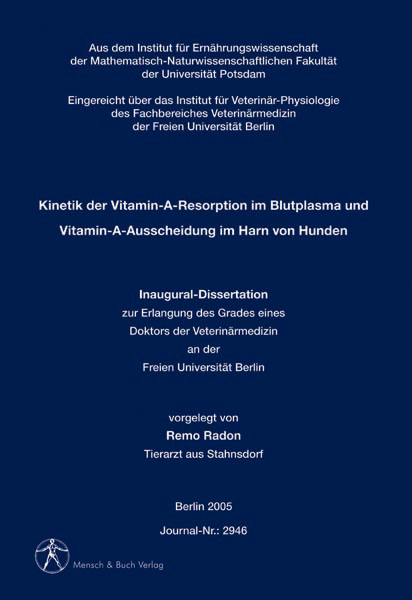 Aus dem Institut für Ernährungswissenschaft
der Mathematisch-Naturwissenschaftlichen Fakultät
der Universität Potsdam

Eingereicht über das Institut für Veterinär-Physiologie
des Fachbereiches Veterinärmedizin
der Freien Universität Berlin

Kinetik der Vitamin-A-Resorption im Blutplasma und
Vitamin-A-Ausscheidung im Harn von Hunden

Inaugural-Dissertation
zur Erlangung des Grades eines
Doktors der Veterinärmedizin
an der
Freien Universität Berlin

vorgelegt von
Remo Radon
Tierarzt aus Stahnsdorf

Berlin 2005

Journal-Nr.: 2946

Mensch & Buch Verlag